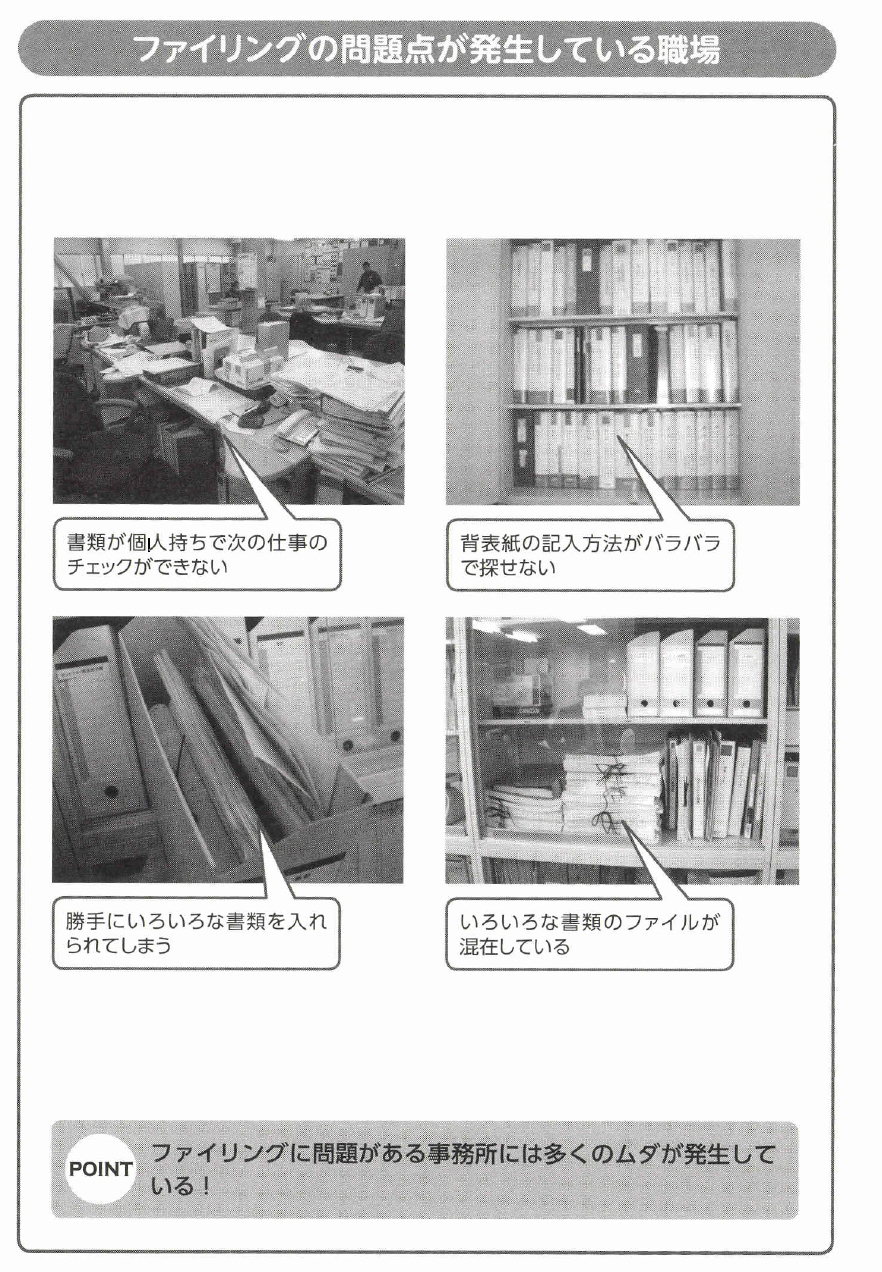 ファイリングの問題点が発生している職場

書類が個人持ちで次の仕事のチェックができない

背表紙の記入方法がバラバラで探せない

勝手にいろいろな書類を入れられてしまう

いろいろな書類のファイルが混在している

POINT

ファイリングに問題がある事務所には多くのムダが発生している！